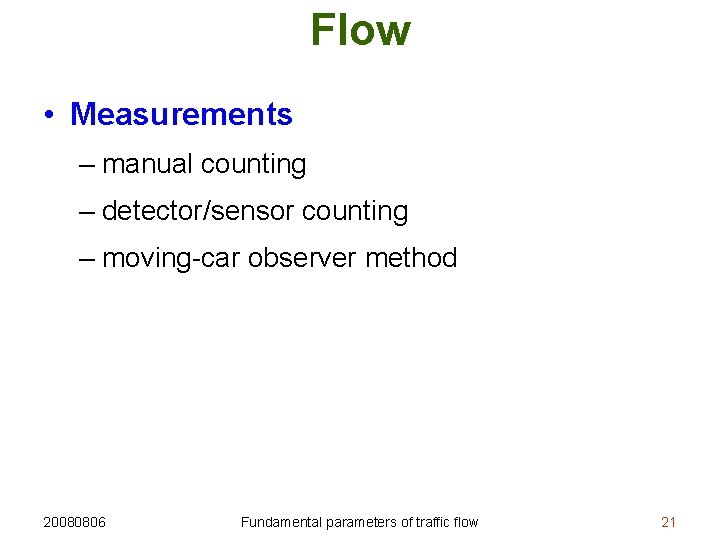 Flow

• Measurements

– manual counting

– detector/sensor counting

– moving-car observer method

20080806

Fundamental parameters of traffic flow

21